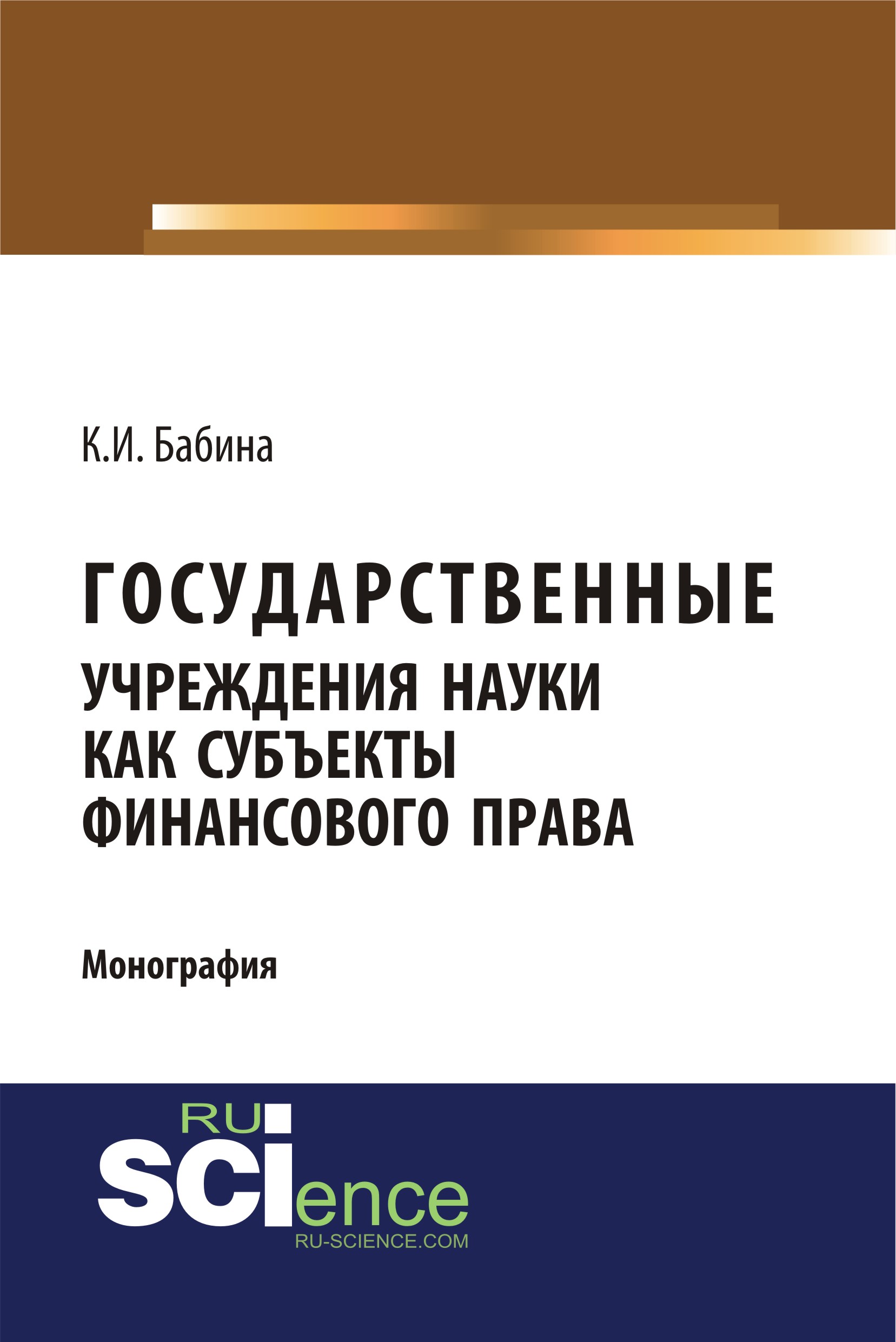 К.И. Бабина

ГОСУДАРСТВЕННЫЕ
УЧРЕЖДЕНИЯ НАУКИ
КАК СУБЪЕКТЫ
ФИНАНСОВОГО ПРАВА

Монография

RU
SCIence
RU-SCIENCE.COM